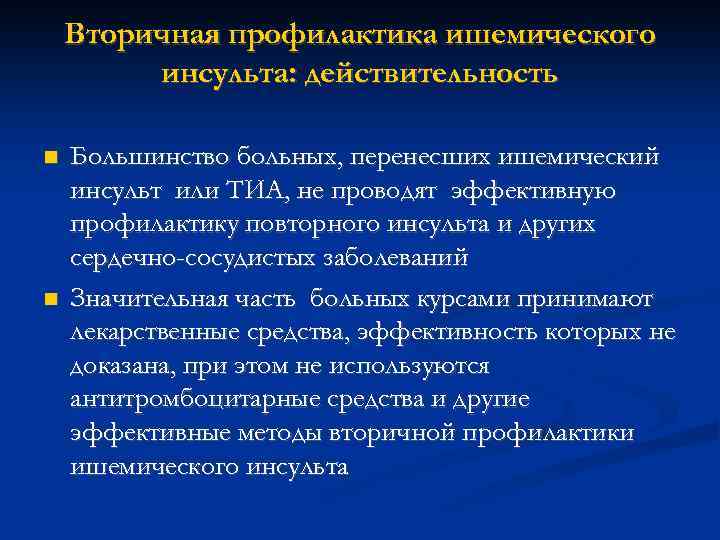 Вторичная профилактика ишемического инсульта: действительность

Большинство больных, перенесших ишемический инсульт или ТИА, не проводят эффективную профилактику повторного инсульта и других сердечно-сосудистых заболеваний

Значительная часть больных курсами принимают лекарственные средства, эффективность которых не доказана, при этом не используются антитромбоцитарные средства и другие эффективные методы вторичной профилактики ишемического инсульта